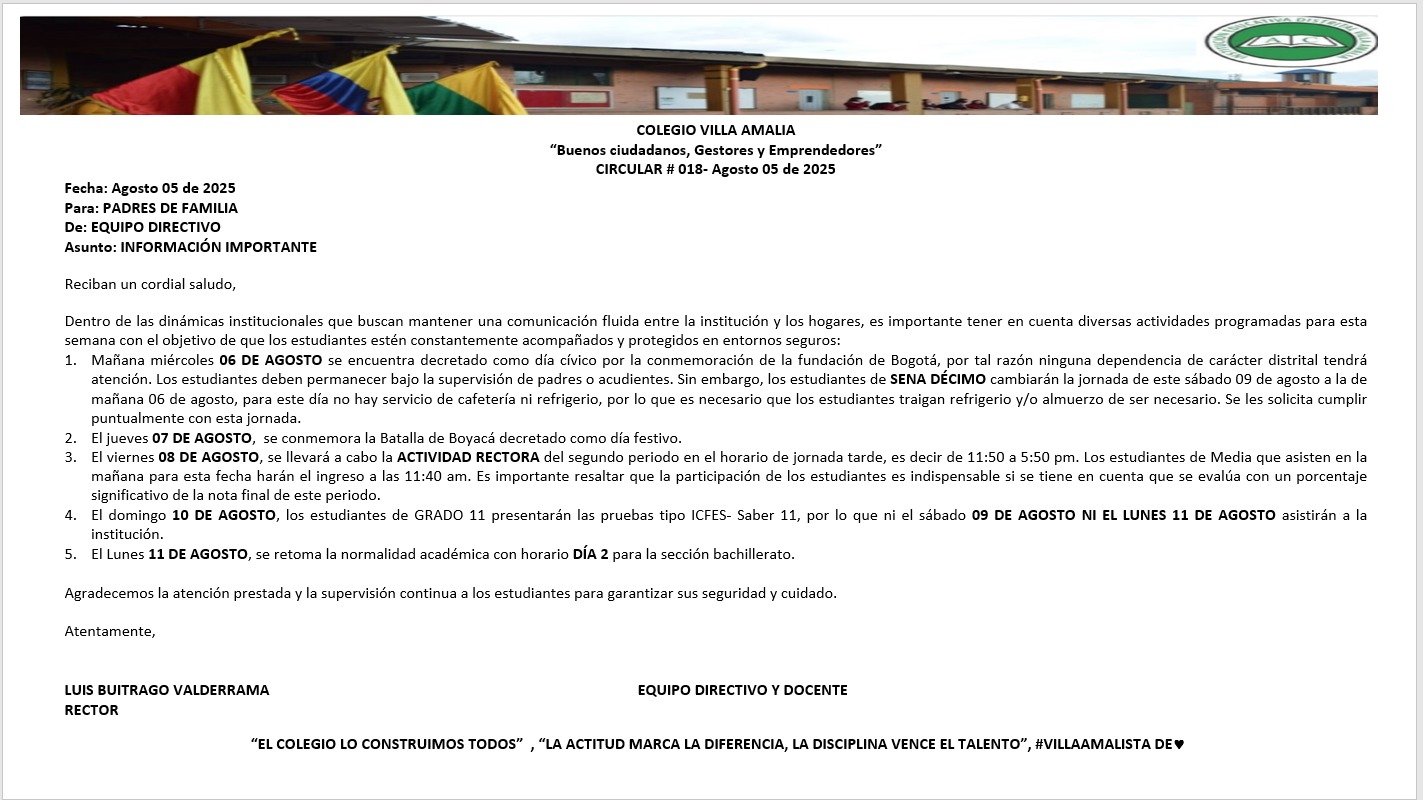 COLEGIO VILLA AMALIA
“Buenos ciudadanos, Gestores y Emprendedores”
CIRCULAR # 018- Agosto 05 de 2025

Fecha: Agosto 05 de 2025
Para: PADRES DE FAMILIA
De: EQUIPO DIRECTIVO
Asunto: INFORMACIÓN IMPORTANTE

Reciban un cordial saludo,

Dentro de las dinámicas institucionales que buscan mantener una comunicación fluida entre la institución y los hogares, es importante tener en cuenta diversas actividades programadas para esta semana con el objetivo de que los estudiantes estén constantemente acompañados y protegidos en entornos seguros:

1. Mañana miércoles 06 DE AGOSTO se encuentra decretado como día cívico por la conmemoración de la fundación de Bogotá, por tal razón ninguna dependencia de carácter distrital tendrá atención. Los estudiantes deben permanecer bajo la supervisión de padres o acudientes. Sin embargo, los estudiantes de SENA DÉCIMO cambiarán la jornada de este sábado 09 de agosto a la de mañana 06 de agosto, para este día no hay servicio de cafetería ni refrigerio, por lo que es necesario que los estudiantes traigan refrigerio y/o almuerzo de ser necesario. Se les solicita cumplir puntualmente con esta jornada.
2. El jueves 07 DE AGOSTO, se conmemora la Batalla de Boyacá decretado como día festivo.
3. El viernes 08 DE AGOSTO, se llevará a cabo la ACTIVIDAD RECTORA del segundo periodo en el horario de jornada tarde, es decir de 11:50 a 5:50 pm. Los estudiantes de Media que asisten en la mañana para esta fecha harán el ingreso a las 11:40 am. Es importante resaltar que la participación de los estudiantes es indispensable si se tiene en cuenta que se evalúa con un porcentaje significativo de la nota final de este periodo.
4. El domingo 10 DE AGOSTO, los estudiantes de GRADO 11 presentarán las pruebas tipo ICFES- Saber 11, por lo que ni el sábado 09 DE AGOSTO NI EL LUNES 11 DE AGOSTO asistirán a la institución.
5. El Lunes 11 DE AGOSTO, se retoma la normalidad académica con horario DÍA 2 para la sección bachillerato.

Agradecemos la atención prestada y la supervisión continua a los estudiantes para garantizar sus seguridad y cuidado.

Atentamente,

LUIS BUITRAGO VALDERRAMA
RECTOR

EQUIPO DIRECTIVO Y DOCENTE

“EL COLEGIO LO CONSTRUIMOS TODOS” , “LA ACTITUD MARCA LA DIFERENCIA, LA DISCIPLINA VENCE EL TALENTO”, #VILLAAMALISTA DE♥